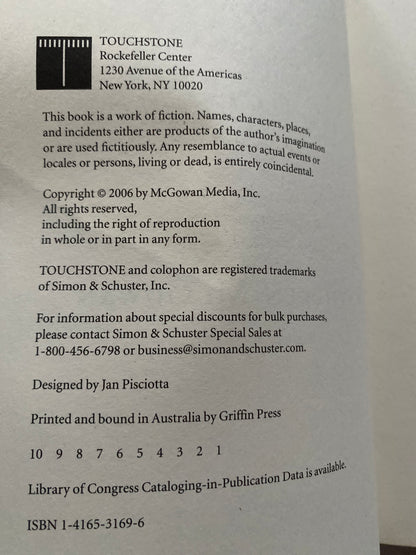 TOUCHSTONE
Rockefeller Center
1230 Avenue of the Americas
New York, NY 10020

This book is a work of fiction. Names, characters, places, and incidents either are products of the author's imagination or are used fictitiously. Any resemblance to actual events or locales or persons, living or dead, is entirely coincidental.

Copyright © 2006 by McGowan Media, Inc.
All rights reserved,
including the right of reproduction
in whole or in part in any form.

TOUCHSTONE and colophon are registered trademarks of Simon & Schuster, Inc.

For information about special discounts for bulk purchases, please contact Simon & Schuster Special Sales at 1-800-456-6798 or business@simonandschuster.com.

Designed by Jan Pisciotta

Printed and bound in Australia by Griffin Press

10 9 8 7 6 5 4 3 2 1

Library of Congress Cataloging-in-Publication Data is available.

ISBN 1-4165-3169-6